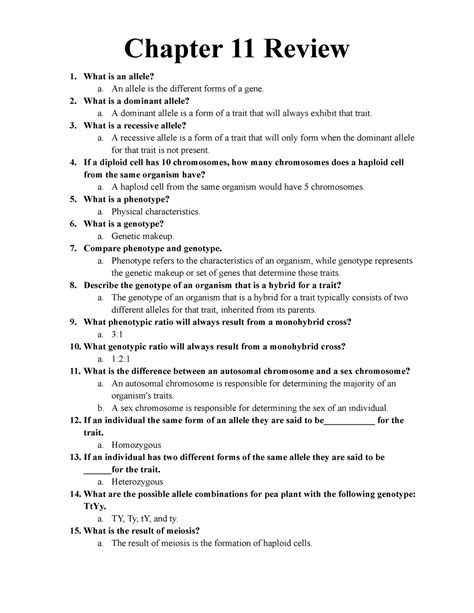 Chapter 11 Review

1. What is an allele?
a. An allele is the different forms of a gene.
2. What is a dominant allele?
a. A dominant allele is a form of a trait that will always exhibit that trait.
3. What is a recessive allele?
a. A recessive allele is a form of a trait that will only form when the dominant allele for that trait is not present.
4. If a diploid cell has 10 chromosomes, how many chromosomes does a haploid cell from the same organism have?
a. A haploid cell from the same organism would have 5 chromosomes.
5. What is a phenotype?
a. Physical characteristics.
6. What is a genotype?
a. Genetic makeup.
7. Compare phenotype and genotype.
a. Phenotype refers to the characteristics of an organism, while genotype represents the genetic makeup or set of genes that determine those traits.
8. Describe the genotype of an organism that is a hybrid for a trait?
a. The genotype of an organism that is a hybrid for a trait typically consists of two different alleles for that trait, inherited from its parents.
9. What phenotypic ratio will always result from a monohybrid cross?
a. 3:1
10. What genotypic ratio will always result from a monohybrid cross?
a. 1:2:1
11. What is the difference between an autosomal chromosome and a sex chromosome?
a. An autosomal chromosome is responsible for determining the majority of an organism's traits.
b. A sex chromosome is responsible for determining the sex of an individual.
12. If an individual the same form of an allele they are said to be___________ for the trait.
a. Homozygous
13. If an individual has two different forms of the same allele they are said to be ______for the trait.
a. Heterozygous
14. What are the possible allele combinations for pea plant with the following genotype: TtYy.
a. TY, Ty, tY, and ty.
15. What is the result of meiosis?
a. The result of meiosis is the formation of haploid cells.